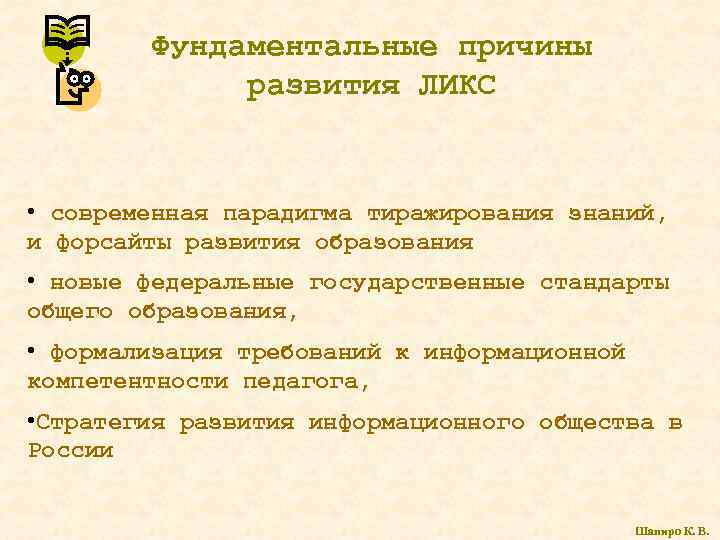 Фундаментальные причины развития ЛИКС

• современная парадигма тиражирования знаний, и форсайты развития образования

• новые федеральные государственные стандарты общего образования,

• формализация требований к информационной компетентности педагога,

•Стратегия развития информационного общества в России

Шапиро К. В.